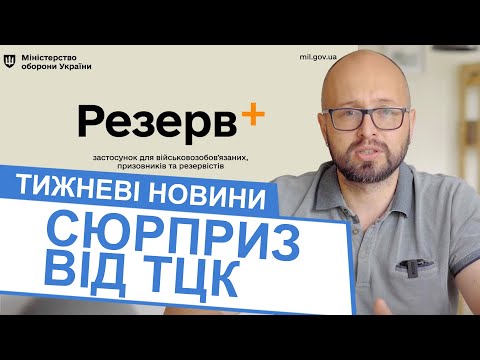 Міністерство оборони України

mil.gov.ua

Резерв+

застосунок для військовозобов'язаних, призовників та резервістів

ТИЖНЕВІ НОВИНИ

СЮРПРИЗ ВІД ТЦК